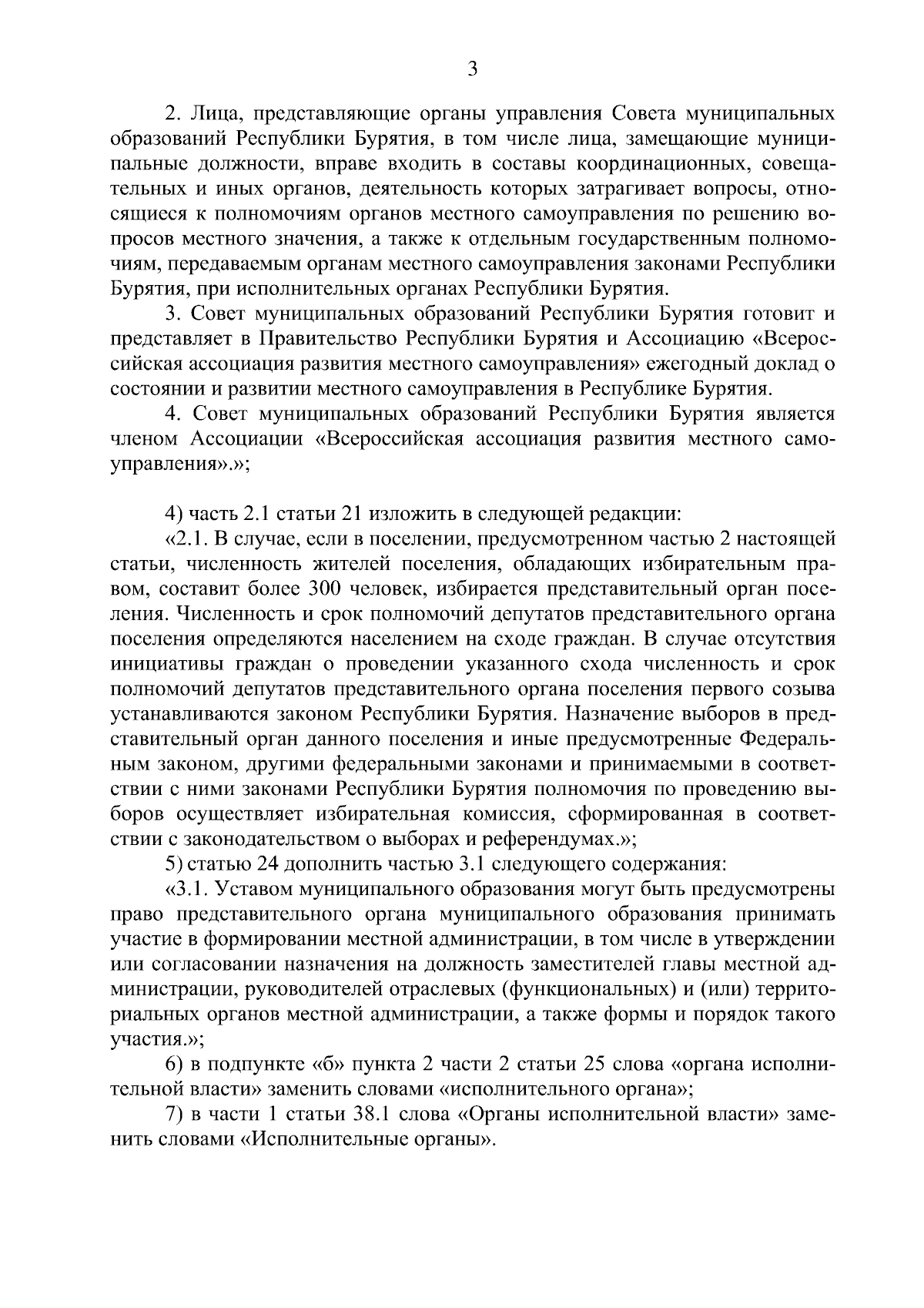 3

2. Лица, представляющие органы управления Совета муниципальных образований Республики Бурятия, в том числе лица, замещающие муниципальные должности, вправе входить в составы координационных, совещательных и иных органов, деятельность которых затрагивает вопросы, относящиеся к полномочиям органов местного самоуправления по решению вопросов местного значения, а также к отдельным государственным полномочиям, передаваемым органам местного самоуправления законами Республики Бурятия, при исполнительных органах Республики Бурятия.

3. Совет муниципальных образований Республики Бурятия готовит и представляет в Правительство Республики Бурятия и Ассоциацию «Всероссийская ассоциация развития местного самоуправления» ежегодный доклад о состоянии и развитии местного самоуправления в Республике Бурятия.

4. Совет муниципальных образований Республики Бурятия является членом Ассоциации «Всероссийская ассоциация развития местного самоуправления».»;

4) часть 2.1 статьи 21 изложить в следующей редакции:

«2.1. В случае, если в поселении, предусмотренном частью 2 настоящей статьи, численность жителей поселения, обладающих избирательным правом, составит более 300 человек, избирается представительный орган поселения. Численность и срок полномочий депутатов представительного органа поселения определяются населением на сходе граждан. В случае отсутствия инициативы граждан о проведении указанного схода численность и срок полномочий депутатов представительного органа поселения первого созыва устанавливаются законом Республики Бурятия. Назначение выборов в представительный орган данного поселения и иные предусмотренные Федеральным законом, другими федеральными законами и принимаемыми в соответствии с ними законами Республики Бурятия полномочия по проведению выборов осуществляет избирательная комиссия, сформированная в соответствии с законодательством о выборах и референдумах.»;

5) статью 24 дополнить частью 3.1 следующего содержания:

«3.1. Уставом муниципального образования могут быть предусмотрены право представительного органа муниципального образования принимать участие в формировании местной администрации, в том числе в утверждении или согласовании назначения на должность заместителей главы местной администрации, руководителей отраслевых (функциональных) и (или) территориальных органов местной администрации, а также формы и порядок такого участия.»;

6) в подпункте «б» пункта 2 части 2 статьи 25 слова «органа исполнительной власти» заменить словами «исполнительного органа»;

7) в части 1 статьи 38.1 слова «Органы исполнительной власти» заменить словами «Исполнительные органы».